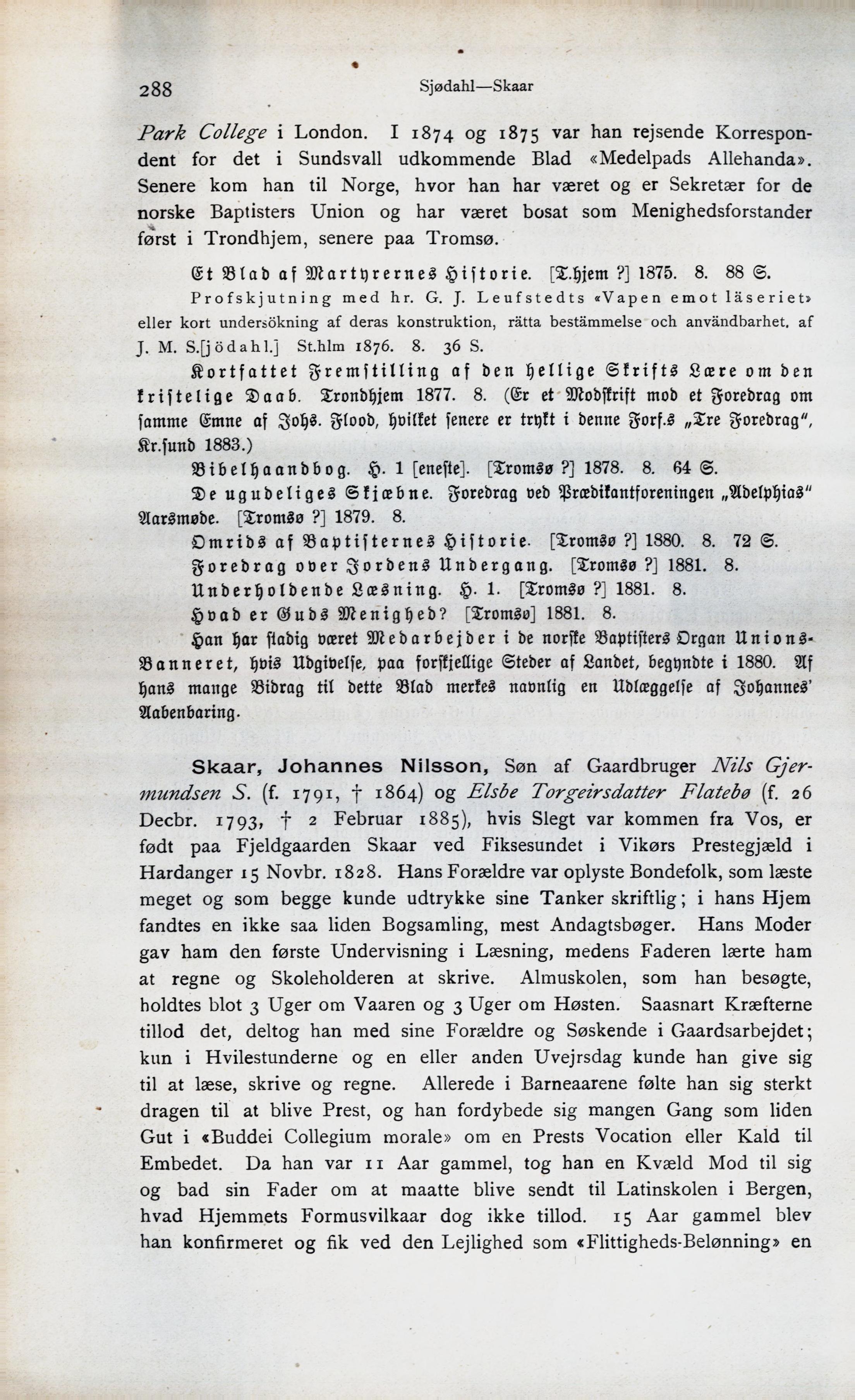 288 Sjødahl—Skaar

Park College i London. I 1874 og 1875 var han rejsende Korrespondent for det i Sundsvall udkommende Blad «Medelpads Allehanda». Senere kom han til Norge, hvor han har været og er Sekretær for de norske Baptisters Union og har været bosat som Menighedsforstander først i Trondhjem, senere paa Tromsø.

Et Blad af Martyrernes Historie. [T.hjem ?] 1875. 8. 88 S.

Profskjutning med hr. G. J. Leufstedts «Vapen emot läseriet» eller kort undersökning af deras konstruktion, rätta bestämmelse och användbarhet, af J. M. S.[jödahl.] St.hlm 1876. 8. 36 S.

Kortfattet Fremstilling af den hellige Skrifts Lære om den kristelige Daab. Trondhjem 1877. 8. (Er et Modskrift mod et Foredrag om samme Emne af Johs. Flood, hvilket senere er trykt i denne Forf.s „Tre Foredrag", Kr.sund 1883.)

Bibelhaandbog. H. 1 [eneste]. [Tromsø ?] 1878. 8. 64 S.

De ugudeliges Skjæbne. Foredrag ved Prædikantforeningen „Adelphias" Aarsmøde. [Tromsø ?] 1879. 8.

Omrids af Baptisternes Historie. [Tromsø ?] 1880. 8. 72 S.

Foredrag over Jordens Undergang. [Tromsø ?] 1881. 8.

Underholdende Læsning. H. 1. [Tromsø ?] 1881. 8.

Hvad er Guds Menighed? [Tromsø] 1881. 8.

Han har stadig været Medarbejder i de norske Baptisters Organ Unions-Banneret, hvis Udgivelse, paa forskjellige Steder af Landet, begyndte i 1880. Af hans mange Bidrag til dette Blad merkes navnlig en Udlæggelse af Johannes' Aabenbaring.

Skaar, Johannes Nilsson, Søn af Gaardbruger Nils Gjermundsen S. (f. 1791, † 1864) og Elsbe Torgeirsdatter Flatebø (f. 26 Decbr. 1793, † 2 Februar 1885), hvis Slegt var kommen fra Vos, er født paa Fjeldgaarden Skaar ved Fiksesundet i Vikørs Prestegjæld i Hardanger 15 Novbr. 1828. Hans Forældre var oplyste Bondefolk, som læste meget og som begge kunde udtrykke sine Tanker skriftlig; i hans Hjem fandtes en ikke saa liden Bogsamling, mest Andagtsbøger. Hans Moder gav ham den første Undervisning i Læsning, medens Faderen lærte ham at regne og Skoleholderen at skrive. Almuskolen, som han besøgte, holdtes blot 3 Uger om Vaaren og 3 Uger om Høsten. Saasnart Kræfterne tillod det, deltog han med sine Forældre og Søskende i Gaardsarbejdet; kun i Hvilestunderne og en eller anden Uvejrsdag kunde han give sig til at læse, skrive og regne. Allerede i Barneaarene følte han sig sterkt dragen til at blive Prest, og han fordybede sig mangen Gang som liden Gut i «Buddei Collegium morale» om en Prests Vocation eller Kald til Embedet. Da han var 11 Aar gammel, tog han en Kvæld Mod til sig og bad sin Fader om at maatte blive sendt til Latinskolen i Bergen, hvad Hjemmets Formusvilkaar dog ikke tillod. 15 Aar gammel blev han konfirmeret og fik ved den Lejlighed som «Flittigheds-Belønning» en